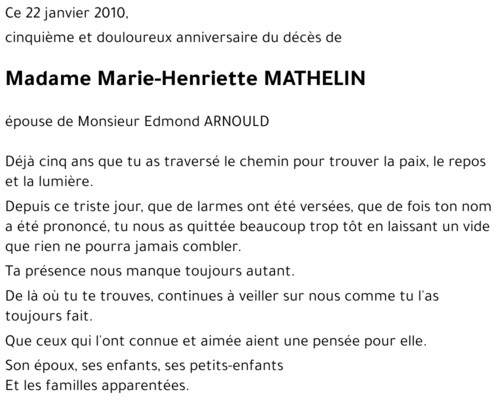 Ce 22 janvier 2010,
cinquième et douloureux anniversaire du décès de

Madame Marie-Henriette MATHELIN

épouse de Monsieur Edmond ARNOULD

Déjà cinq ans que tu as traversé le chemin pour trouver la paix, le repos et la lumière.

Depuis ce triste jour, que de larmes ont été versées, que de fois ton nom a été prononcé, tu nous as quittée beaucoup trop tôt en laissant un vide que rien ne pourra jamais combler.

Ta présence nous manque toujours autant.

De là où tu te trouves, continues à veiller sur nous comme tu l'as toujours fait.

Que ceux qui l'ont connue et aimée aient une pensée pour elle.

Son époux, ses enfants, ses petits-enfants
Et les familles apparentées.